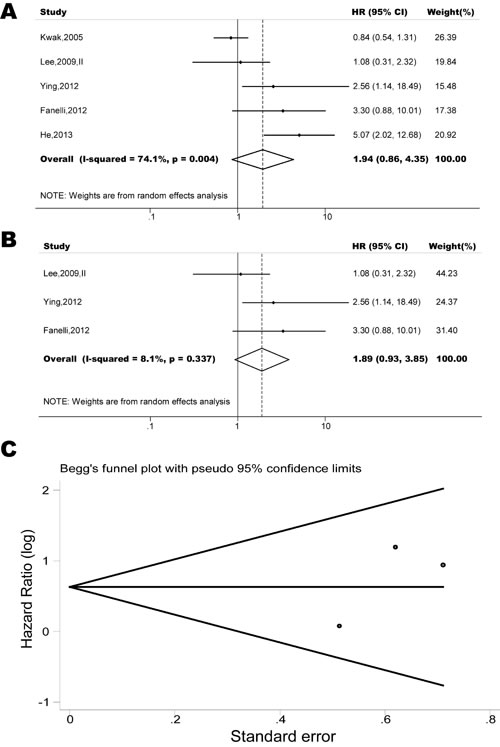 A

| Study | HR (95% CI) | Weight(%) |
|---|---|---|
| Kwak,2005 | 0.84 (0.54, 1.31) | 26.39 |
| Lee,2009,II | 1.08 (0.31, 2.32) | 19.84 |
| Ying,2012 | 2.56 (1.14, 18.49) | 15.48 |
| Fanelli,2012 | 3.30 (0.88, 10.01) | 17.38 |
| He,2013 | 5.07 (2.02, 12.68) | 20.92 |
| Overall (I-squared = 74.1%, p = 0.004) | 1.94 (0.86, 4.35) | 100.00 |

NOTE: Weights are from random effects analysis

.1 1 10

B

| Study | HR (95% CI) | Weight(%) |
|---|---|---|
| Lee,2009,II | 1.08 (0.31, 2.32) | 44.23 |
| Ying,2012 | 2.56 (1.14, 18.49) | 24.37 |
| Fanelli,2012 | 3.30 (0.88, 10.01) | 31.40 |
| Overall (I-squared = 8.1%, p = 0.337) | 1.89 (0.93, 3.85) | 100.00 |

NOTE: Weights are from random effects analysis

.1 1 10

C

Begg's funnel plot with pseudo 95% confidence limits

Hazard Ratio (log)

2
1
0
-1

0 .2 .4 .6 .8

Standard error